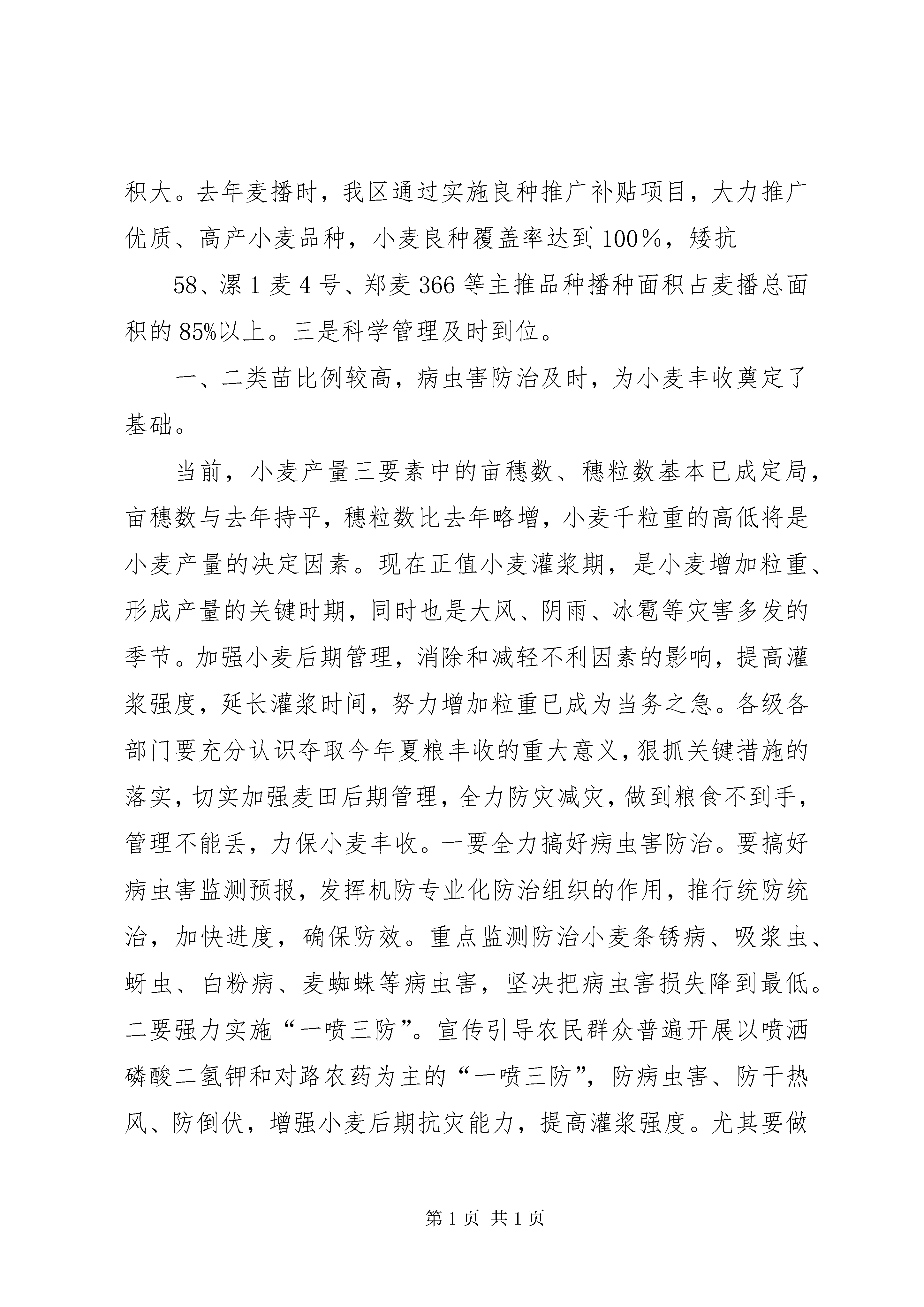 积大。去年麦播时，我区通过实施良种推广补贴项目，大力推广优质、高产小麦品种，小麦良种覆盖率达到100%，矮抗

58、漯1麦4号、郑麦366等主推品种播种面积占麦播总面积的85%以上。三是科学管理及时到位。

一、二类苗比例较高，病虫害防治及时，为小麦丰收奠定了基础。

当前，小麦产量三要素中的亩穗数、穗粒数基本已成定局，亩穗数与去年持平，穗粒数比去年略增，小麦千粒重的高低将是小麦产量的决定因素。现在正值小麦灌浆期，是小麦增加粒重、形成产量的关键时期，同时也是大风、阴雨、冰雹等灾害多发的季节。加强小麦后期管理，消除和减轻不利因素的影响，提高灌浆强度，延长灌浆时间，努力增加粒重已成为当务之急。各级各部门要充分认识夺取今年夏粮丰收的重大意义，狠抓关键措施的落实，切实加强麦田后期管理，全力防灾减灾，做到粮食不到手，管理不能丢，力保小麦丰收。一要全力搞好病虫害防治。要搞好病虫害监测预报，发挥机防专业化防治组织的作用，推行统防统治，加快进度，确保防效。重点监测防治小麦条锈病、吸浆虫、蚜虫、白粉病、麦蜘蛛等病虫害，坚决把病虫害损失降到最低。二要强力实施“一喷三防”。宣传引导农民群众普遍开展以喷洒磷酸二氢钾和对路农药为主的“一喷三防”，防病虫害、防干热风、防倒伏，增强小麦后期抗灾能力，提高灌浆强度。尤其要做

第1页 共1页